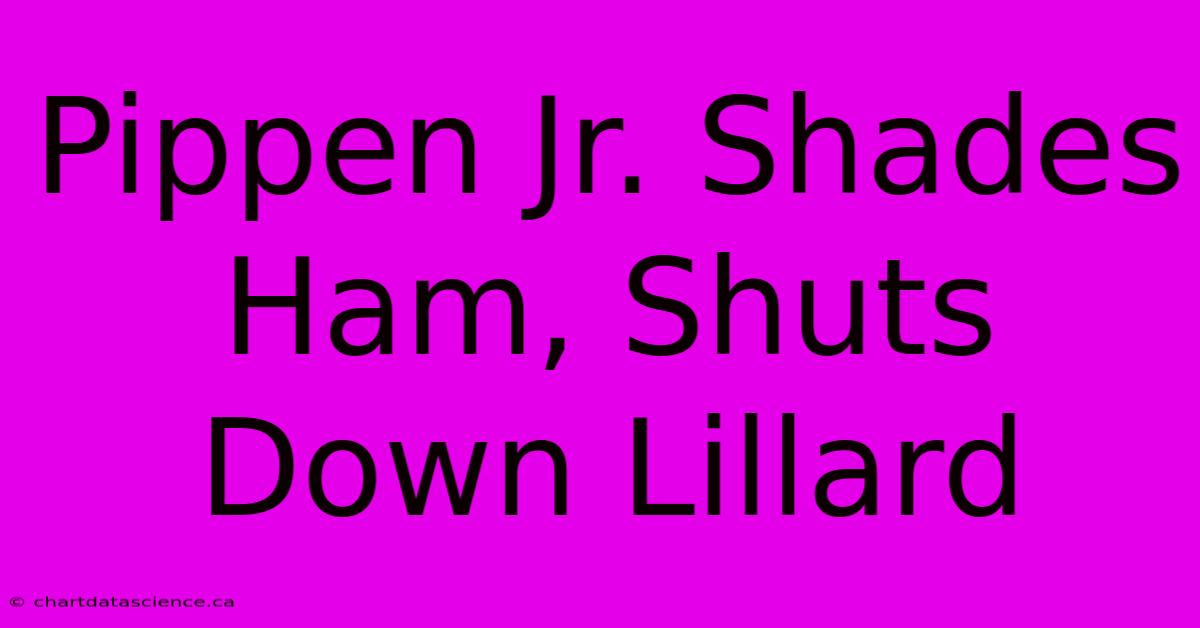 Pippen Jr. Shades Ham, Shuts Down Lillard

© chartdatascience.ca